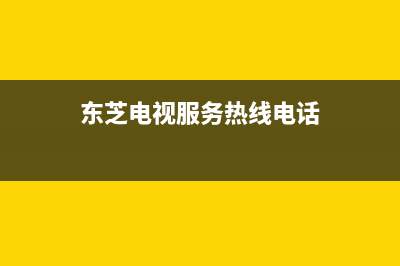 东芝电视服务热线电话